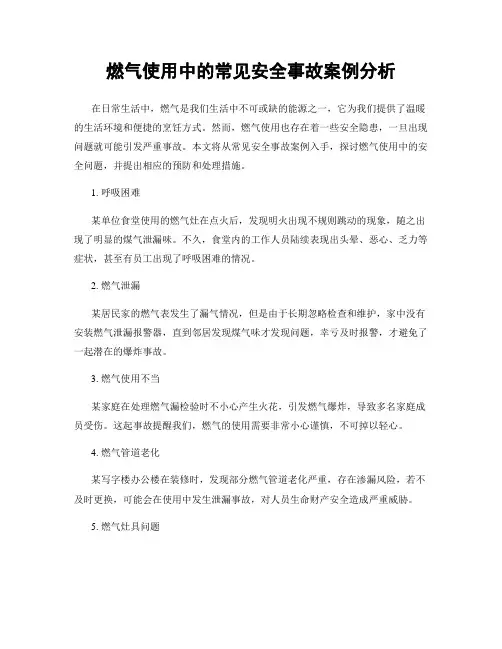 燃气使用中的常见安全事故案例分析

在日常生活中，燃气是我们生活中不可或缺的能源之一，它为我们提供了温暖的生活环境和便捷的烹饪方式。然而，燃气使用也存在着一些安全隐患，一旦出现问题就可能引发严重事故。本文将从常见安全事故案例入手，探讨燃气使用中的安全问题，并提出相应的预防和处理措施。

1. 呼吸困难

某单位食堂使用的燃气灶在点火后，发现明火出现不规则跳动的现象，随之出现了明显的煤气泄漏味。不久，食堂内的工作人员陆续表现出头晕、恶心、乏力等症状，甚至有员工出现了呼吸困难的情况。

2. 燃气泄漏

某居民家的燃气表发生了漏气情况，但是由于长期忽略检查和维护，家中没有安装燃气泄漏报警器，直到邻居发现煤气味才发现问题，幸亏及时报警，才避免了一起潜在的爆炸事故。

3. 燃气使用不当

某家庭在处理燃气漏检验时不小心产生火花，引发燃气爆炸，导致多名家庭成员受伤。这起事故提醒我们，燃气的使用需要非常小心谨慎，不可掉以轻心。

4. 燃气管道老化

某写字楼办公楼在装修时，发现部分燃气管道老化严重，存在渗漏风险，若不及时更换，可能会在使用中发生泄漏事故，对人员生命财产安全造成严重威胁。

5. 燃气灶具问题